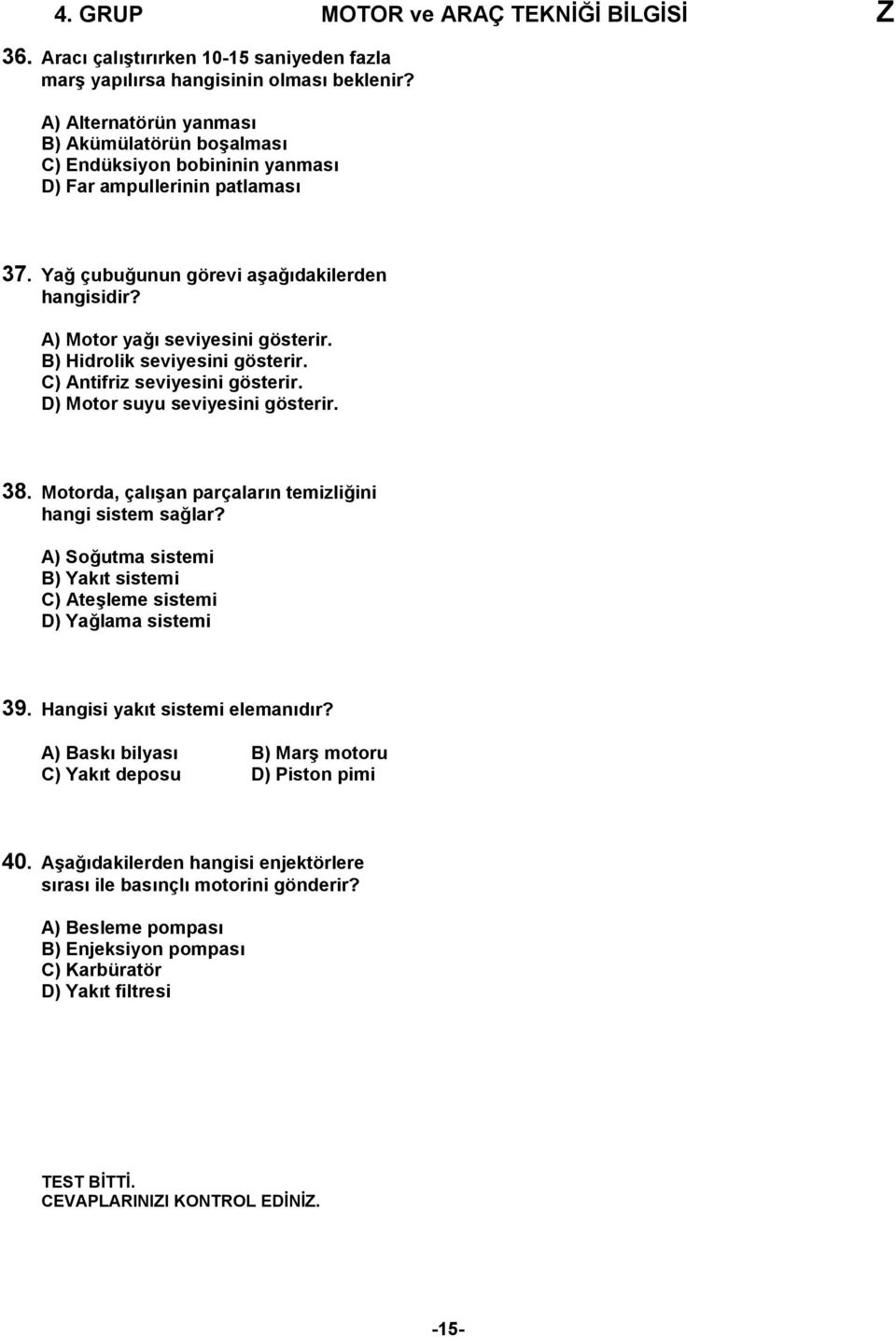 4. GRUP MOTOR ve ARAÇ TEKNİĞİ BİLGİSİ Z

36. Aracı çalıştırırken 10-15 saniyeden fazla marş yapılırsa hangisinin olması beklenir?

A) Alternatörün yanması
B) Akümülatörün boşalması
C) Endüksiyon bobininin yanması
D) Far ampullerinin patlaması

37. Yağ çubuğunun görevi aşağıdakilerden hangisidir?

A) Motor yağı seviyesini gösterir.
B) Hidrolik seviyesini gösterir.
C) Antifriz seviyesini gösterir.
D) Motor suyu seviyesini gösterir.

38. Motorda, çalışan parçaların temizliğini hangi sistem sağlar?

A) Soğutma sistemi
B) Yakıt sistemi
C) Ateşleme sistemi
D) Yağlama sistemi

39. Hangisi yakıt sistemi elemanıdır?

A) Baskı bilyası
B) Marş motoru
C) Yakıt deposu
D) Piston pimi

40. Aşağıdakilerden hangisi enjektörlere sırası ile basınçlı motorini gönderir?

A) Besleme pompası
B) Enjeksiyon pompası
C) Karbüratör
D) Yakıt filtresi

TEST BİTTİ.
CEVAPLARINIZI KONTROL EDİNİZ.

-15-